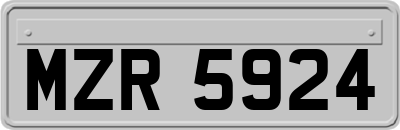 MZR 5924